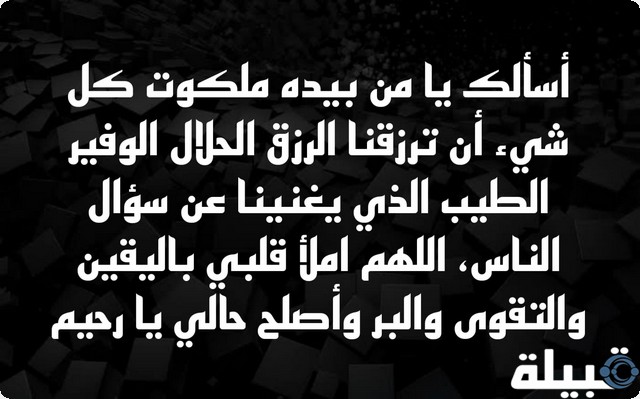 أسألك يا من بيده ملكوت كل شيء أن ترزقنا الرزق الحلال الوفير الطيب الذي يغنينا عن سؤال الناس، اللهم املأ قلبي باليقين والتقوى والبر وأصلح حالي يا رحيم

قبيلة